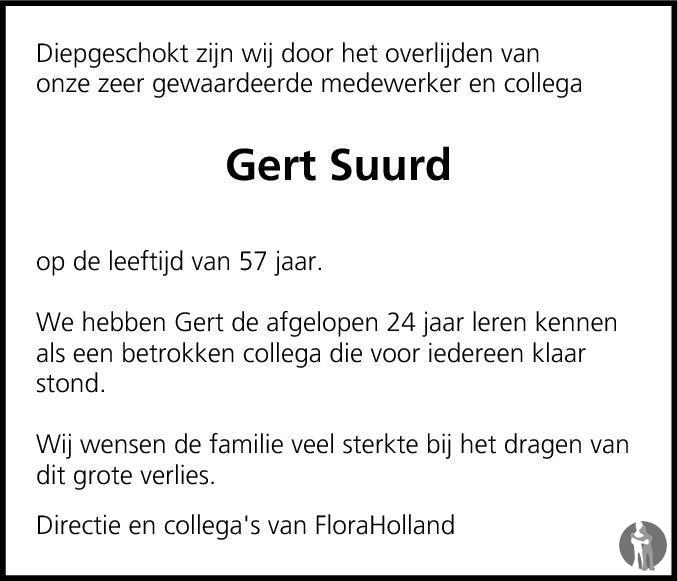 Diepgeschokt zijn wij door het overlijden van onze zeer gewaardeerde medewerker en collega

Gert Suurd

op de leeftijd van 57 jaar.

We hebben Gert de afgelopen 24 jaar leren kennen als een betrokken collega die voor iedereen klaar stond.

Wij wensen de familie veel sterkte bij het dragen van dit grote verlies.

Directie en collega's van FloraHolland